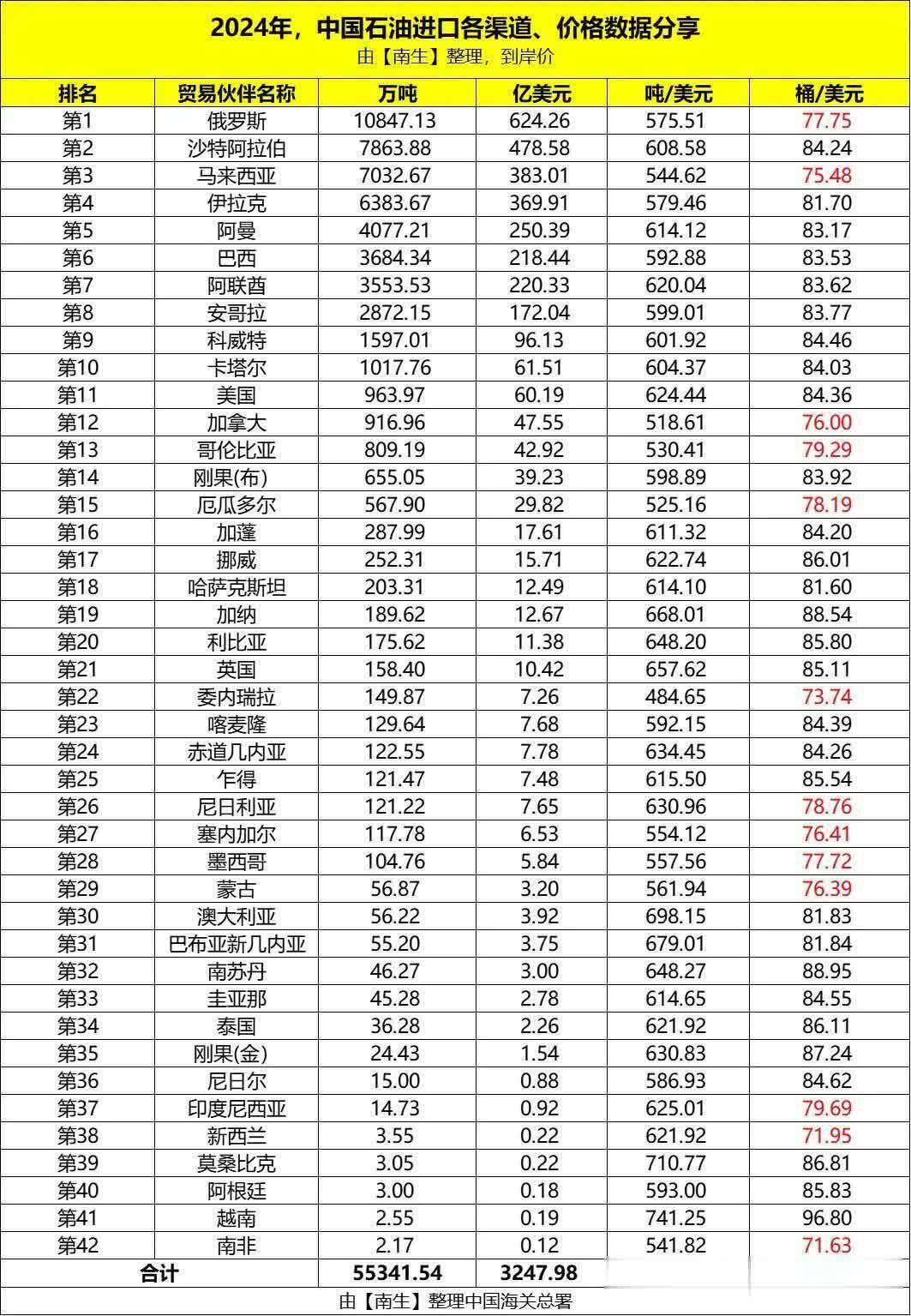 2024年，中国石油进口各渠道、价格数据分享
由【南生】整理，到岸价

| 排名 | 贸易伙伴名称 | 万吨 | 亿美元 | 吨/美元 | 桶/美元 |
|---|---|---|---|---|---|
| 第1 | 俄罗斯 | 10847.13 | 624.26 | 575.51 | 77.75 |
| 第2 | 沙特阿拉伯 | 7863.88 | 478.58 | 608.58 | 84.24 |
| 第3 | 马来西亚 | 7032.67 | 383.01 | 544.62 | 75.48 |
| 第4 | 伊拉克 | 6383.67 | 369.91 | 579.46 | 81.70 |
| 第5 | 阿曼 | 4077.21 | 250.39 | 614.12 | 83.17 |
| 第6 | 巴西 | 3684.34 | 218.44 | 592.88 | 83.53 |
| 第7 | 阿联酋 | 3553.53 | 220.33 | 620.04 | 83.62 |
| 第8 | 安哥拉 | 2872.15 | 172.04 | 599.01 | 83.77 |
| 第9 | 科威特 | 1597.01 | 96.13 | 601.92 | 84.46 |
| 第10 | 卡塔尔 | 1017.76 | 61.51 | 604.37 | 84.03 |
| 第11 | 美国 | 963.97 | 60.19 | 624.44 | 84.36 |
| 第12 | 加拿大 | 916.96 | 47.55 | 518.61 | 76.00 |
| 第13 | 哥伦比亚 | 809.19 | 42.92 | 530.41 | 79.29 |
| 第14 | 刚果(布) | 655.05 | 39.23 | 598.89 | 83.92 |
| 第15 | 厄瓜多尔 | 567.90 | 29.82 | 525.16 | 78.19 |
| 第16 | 加蓬 | 287.99 | 17.61 | 611.32 | 84.20 |
| 第17 | 挪威 | 252.31 | 15.71 | 622.74 | 86.01 |
| 第18 | 哈萨克斯坦 | 203.31 | 12.49 | 614.10 | 81.60 |
| 第19 | 加纳 | 189.62 | 12.67 | 668.01 | 88.54 |
| 第20 | 利比亚 | 175.62 | 11.38 | 648.20 | 85.80 |
| 第21 | 英国 | 158.40 | 10.42 | 657.62 | 85.11 |
| 第22 | 委内瑞拉 | 149.87 | 7.26 | 484.65 | 73.74 |
| 第23 | 喀麦隆 | 129.64 | 7.68 | 592.15 | 84.39 |
| 第24 | 赤道几内亚 | 122.55 | 7.78 | 634.45 | 84.26 |
| 第25 | 乍得 | 121.47 | 7.48 | 615.50 | 85.54 |
| 第26 | 尼日利亚 | 121.22 | 7.65 | 630.96 | 78.76 |
| 第27 | 塞内加尔 | 117.78 | 6.53 | 554.12 | 76.41 |
| 第28 | 墨西哥 | 104.76 | 5.84 | 557.56 | 77.72 |
| 第29 | 蒙古 | 56.87 | 3.20 | 561.94 | 76.39 |
| 第30 | 澳大利亚 | 56.22 | 3.92 | 698.15 | 81.83 |
| 第31 | 巴布亚新几内亚 | 55.20 | 3.75 | 679.01 | 81.84 |
| 第32 | 南苏丹 | 46.27 | 3.00 | 648.27 | 88.95 |
| 第33 | 圭亚那 | 45.28 | 2.78 | 614.65 | 84.55 |
| 第34 | 泰国 | 36.28 | 2.26 | 621.92 | 86.11 |
| 第35 | 刚果(金) | 24.43 | 1.54 | 630.83 | 87.24 |
| 第36 | 尼日尔 | 15.00 | 0.88 | 586.93 | 84.62 |
| 第37 | 印度尼西亚 | 14.73 | 0.92 | 625.01 | 79.69 |
| 第38 | 新西兰 | 3.55 | 0.22 | 621.92 | 71.95 |
| 第39 | 莫桑比克 | 3.05 | 0.22 | 710.77 | 86.81 |
| 第40 | 阿根廷 | 3.00 | 0.18 | 593.00 | 85.83 |
| 第41 | 越南 | 2.55 | 0.19 | 741.25 | 96.80 |
| 第42 | 南非 | 2.17 | 0.12 | 541.82 | 71.63 |
| 合计 | | 55341.54 | 3247.98 | | |

由【南生】整理中国海关总署